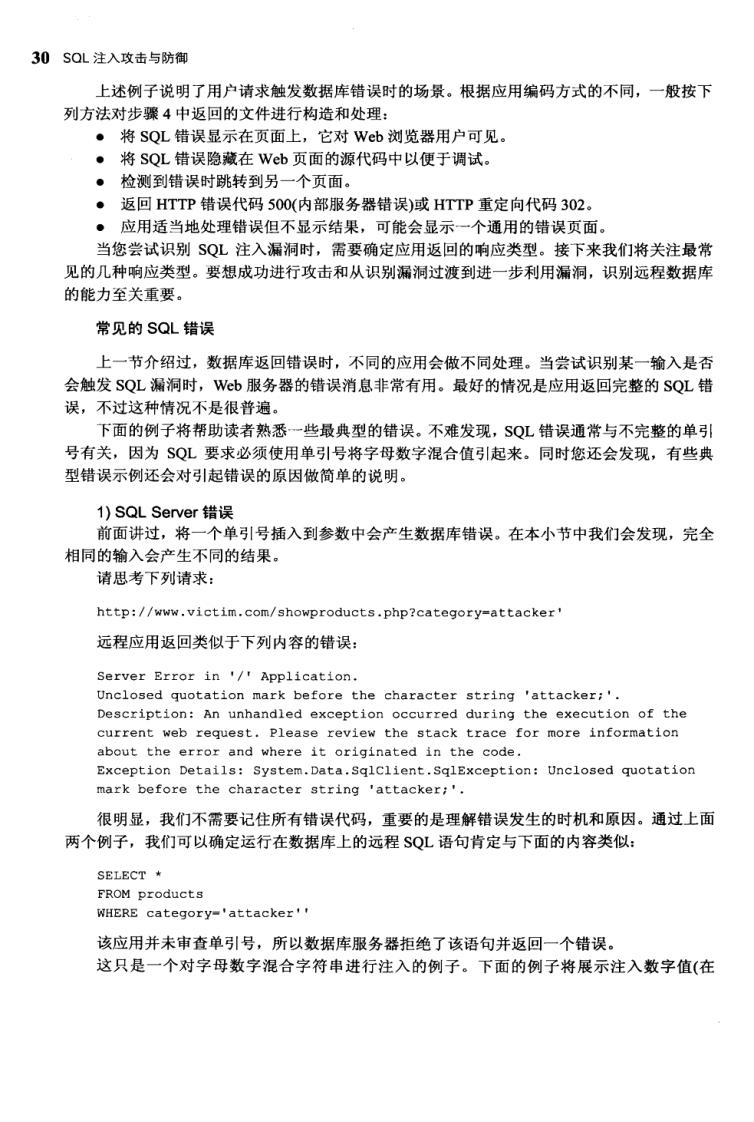 30 SQL 注入攻击与防御

上述例子说明了用户请求触发数据库错误时的场景。根据应用编码方式的不同，一般按下列方法对步骤 4 中返回的文件进行构造和处理：

● 将 SQL 错误显示在页面上，它对 Web 浏览器用户可见。
● 将 SQL 错误隐藏在 Web 页面的源代码中以便于调试。
● 检测到错误时跳转到另一个页面。
● 返回 HTTP 错误代码 500(内部服务器错误)或 HTTP 重定向代码 302。
● 应用适当地处理错误但不显示结果，可能会显示一个通用的错误页面。

当您尝试识别 SQL 注入漏洞时，需要确定应用返回的响应类型。接下来我们将关注最常见的几种响应类型。要想成功进行攻击和从识别漏洞过渡到进一步利用漏洞，识别远程数据库的能力至关重要。

常见的 SQL 错误

上一节介绍过，数据库返回错误时，不同的应用会做不同处理。当尝试识别某一输入是否会触发 SQL 漏洞时，Web 服务器的错误消息非常有用。最好的情况是应用返回完整的 SQL 错误，不过这种情况不是很普遍。

下面的例子将帮助读者熟悉一些最典型的错误。不难发现，SQL 错误通常与不完整的单引号有关，因为 SQL 要求必须使用单引号将字母数字混合值引起来。同时您还会发现，有些典型错误示例还会对引起错误的原因做简单的说明。

1) SQL Server 错误

前面讲过，将一个单引号插入到参数中会产生数据库错误。在本小节中我们会发现，完全相同的输入会产生不同的结果。

请思考下列请求：

http://www.victim.com/showproducts.php?category=attacker'

远程应用返回类似于下列内容的错误：

Server Error in '/' Application.
Unclosed quotation mark before the character string 'attacker;'.
Description: An unhandled exception occurred during the execution of the current web request. Please review the stack trace for more information about the error and where it originated in the code.
Exception Details: System.Data.SqlClient.SqlException: Unclosed quotation mark before the character string 'attacker;'.

很明显，我们不需要记住所有错误代码，重要的是理解错误发生的时机和原因。通过上面两个例子，我们可以确定运行在数据库上的远程 SQL 语句肯定与下面的内容类似：

SELECT *
FROM products
WHERE category='attacker''

该应用并未审查单引号，所以数据库服务器拒绝了该语句并返回一个错误。

这只是一个对字母数字混合字符串进行注入的例子。下面的例子将展示注入数字值(在